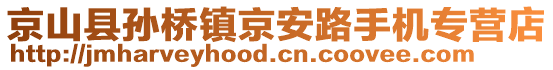 京山县孙桥镇京安路手机专营店
http://jmharveyhood.cn.coovee.com